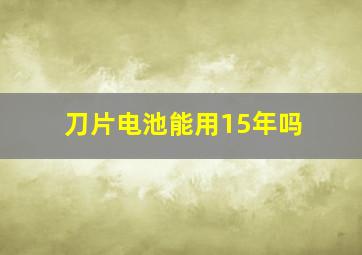 刀片电池能用15年吗